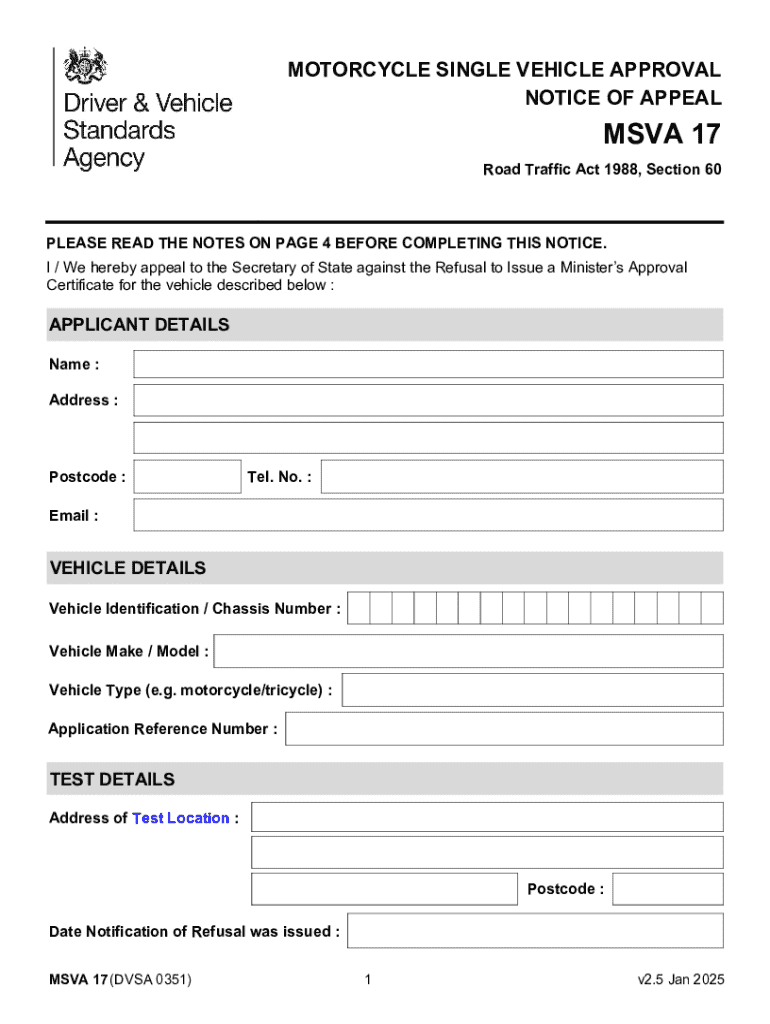 Driver & Vehicle Standards Agency

MOTORCYCLE SINGLE VEHICLE APPROVAL
NOTICE OF APPEAL

MSVA 17

Road Traffic Act 1988, Section 60

PLEASE READ THE NOTES ON PAGE 4 BEFORE COMPLETING THIS NOTICE.
I / We hereby appeal to the Secretary of State against the Refusal to Issue a Minister's Approval Certificate for the vehicle described below :

APPLICANT DETAILS

Name :

Address :

Postcode :

Tel. No. :

Email :

VEHICLE DETAILS

Vehicle Identification / Chassis Number :

Vehicle Make / Model :

Vehicle Type (e.g. motorcycle/tricycle) :

Application Reference Number :

TEST DETAILS

Address of Test Location :

Postcode :

Date Notification of Refusal was issued :

MSVA 17 (DVSA 0351)

1

v2.5 Jan 2025